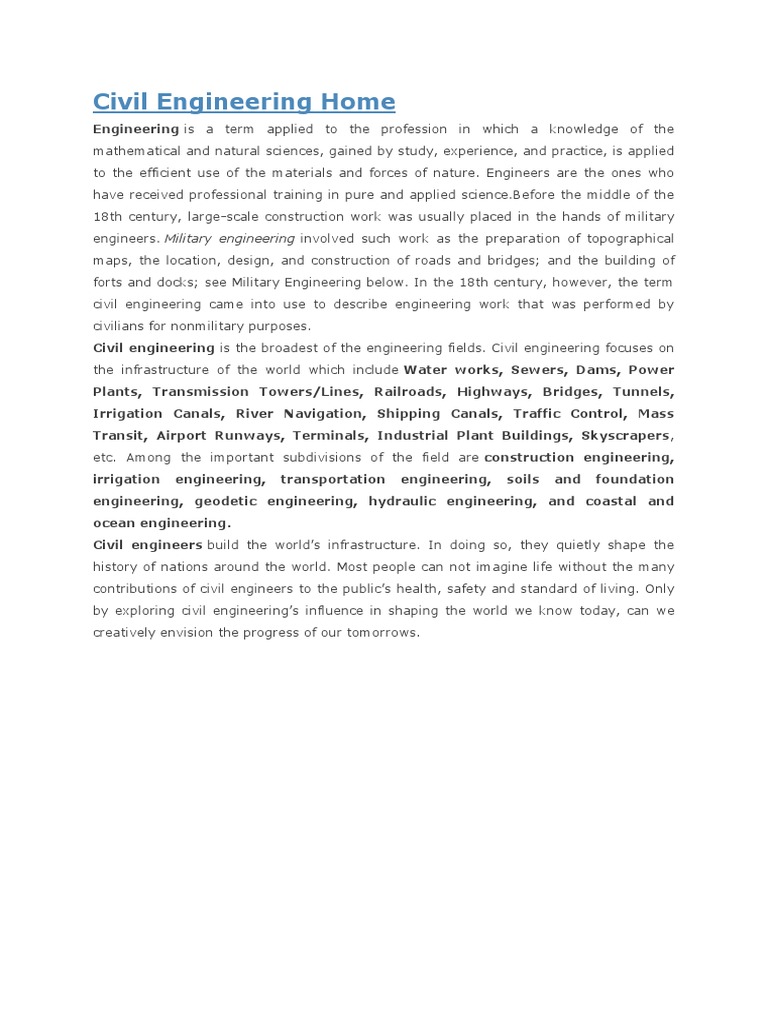 Civil Engineering Home

Engineering is a term applied to the profession in which a knowledge of the mathematical and natural sciences, gained by study, experience, and practice, is applied to the efficient use of the materials and forces of nature. Engineers are the ones who have received professional training in pure and applied science.Before the middle of the 18th century, large-scale construction work was usually placed in the hands of military engineers. Military engineering involved such work as the preparation of topographical maps, the location, design, and construction of roads and bridges; and the building of forts and docks; see Military Engineering below. In the 18th century, however, the term civil engineering came into use to describe engineering work that was performed by civilians for nonmilitary purposes.

Civil engineering is the broadest of the engineering fields. Civil engineering focuses on the infrastructure of the world which include Water works, Sewers, Dams, Power Plants, Transmission Towers/Lines, Railroads, Highways, Bridges, Tunnels, Irrigation Canals, River Navigation, Shipping Canals, Traffic Control, Mass Transit, Airport Runways, Terminals, Industrial Plant Buildings, Skyscrapers, etc. Among the important subdivisions of the field are construction engineering, irrigation engineering, transportation engineering, soils and foundation engineering, geodetic engineering, hydraulic engineering, and coastal and ocean engineering.

Civil engineers build the world's infrastructure. In doing so, they quietly shape the history of nations around the world. Most people can not imagine life without the many contributions of civil engineers to the public's health, safety and standard of living. Only by exploring civil engineering's influence in shaping the world we know today, can we creatively envision the progress of our tomorrows.